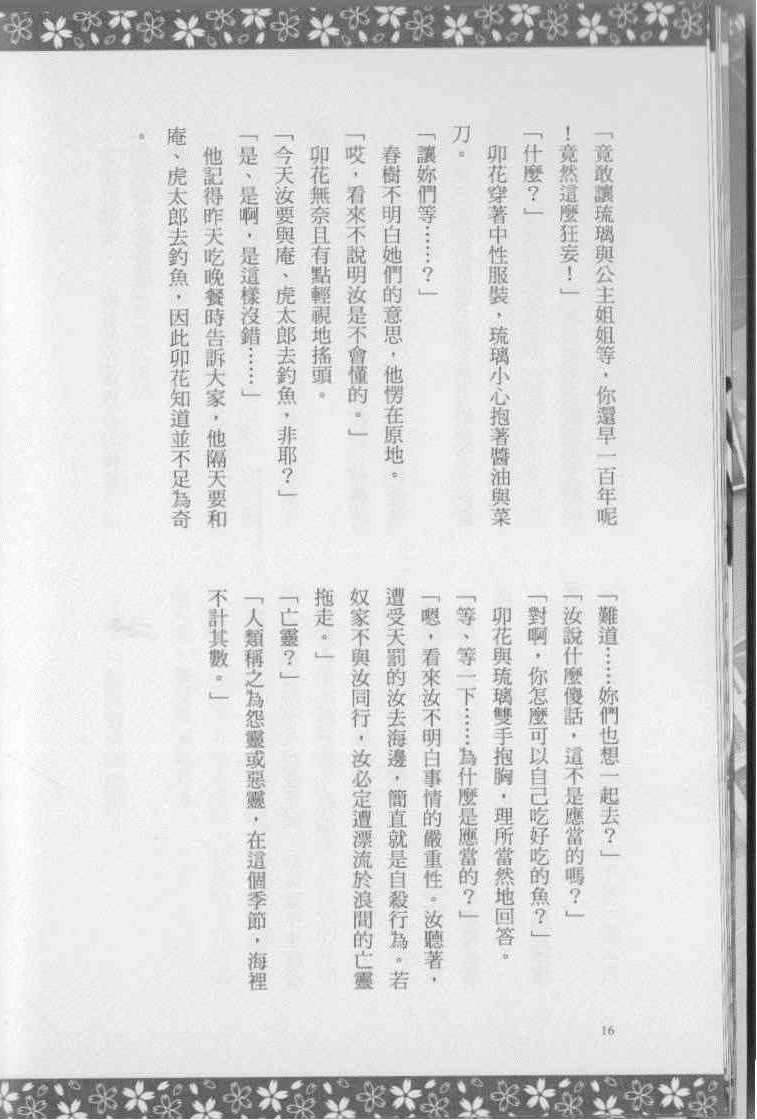 「竟敢讓琉璃與公主姐姐等，你還早一百年呢！竟然這麼狂妄！」

「什麼？」

卯花穿著中性服裝，琉璃小心抱著醬油與菜刀。

「讓妳們等……？」

春樹不明白她們的意思，他愣在原地。

「哎，看來不說明汝是不會懂的。」

卯花無奈且有點輕視地搖頭。

「今天汝要與庵、虎太郎去釣魚，非耶？」

「是、是啊，是這樣沒錯……」

他記得昨天吃晚餐時告訴大家，他隔天要和庵、虎太郎去釣魚，因此卯花知道並不足為奇。

「難道……妳們也想一起去？」

「汝說什麼傻話，這不是應當的嗎？」

「對啊，你怎麼可以自己吃好吃的魚？」

卯花與琉璃雙手抱胸，理所當然地回答。

「等、等一下……為什麼是應當的？」

「嗯，看來汝不明白事情的嚴重性。汝聽著，遭受天罰的汝去海邊，簡直就是自殺行為。若奴家不與汝同行，汝必定遭漂流於浪間的亡靈拖走。」

「亡靈？」

「人類稱之為怨靈或惡靈，在這個季節，海裡不計其數。」

16